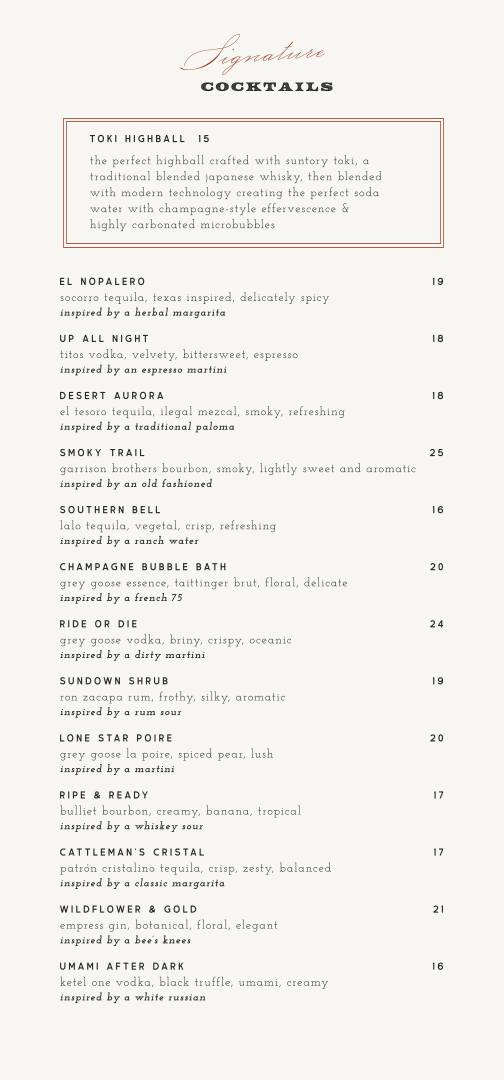 Signature
COCKTAILS

TOKI HIGHBALL 15
the perfect highball crafted with suntory toki, a traditional blended japanese whisky, then blended with modern technology creating the perfect soda water with champagne-style effervescence & highly carbonated microbubbles

EL NOPALERO 19
socorro tequila, texas inspired, delicately spicy
inspired by a herbal margarita

UP ALL NIGHT 18
titos vodka, velvety, bittersweet, espresso
inspired by an espresso martini

DESERT AURORA 18
el tesoro tequila, ilegal mezcal, smoky, refreshing
inspired by a traditional paloma

SMOKY TRAIL 25
garrison brothers bourbon, smoky, lightly sweet and aromatic
inspired by an old fashioned

SOUTHERN BELL 16
lalo tequila, vegetal, crisp, refreshing
inspired by a ranch water

CHAMPAGNE BUBBLE BATH 20
grey goose essence, taittinger brut, floral, delicate
inspired by a french 75

RIDE OR DIE 24
grey goose vodka, briny, crispy, oceanic
inspired by a dirty martini

SUNDOWN SHRUB 19
ron zacapa rum, frothy, silky, aromatic
inspired by a rum sour

LONE STAR POIRE 20
grey goose la poire, spiced pear, lush
inspired by a martini

RIPE & READY 17
bulliet bourbon, creamy, banana, tropical
inspired by a whiskey sour

CATTLEMAN'S CRISTAL 17
patrón cristalino tequila, crisp, zesty, balanced
inspired by a classic margarita

WILDFLOWER & GOLD 21
empress gin, botanical, floral, elegant
inspired by a bee's knees

UMAMI AFTER DARK 16
ketel one vodka, black truffle, umami, creamy
inspired by a white russian